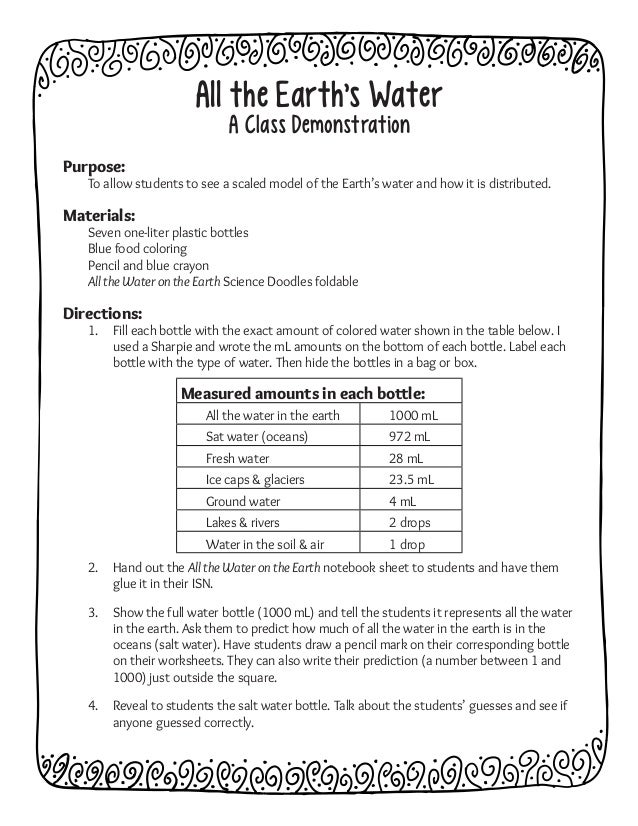 All the Earth's Water
A Class Demonstration

Purpose:
To allow students to see a scaled model of the Earth's water and how it is distributed.

Materials:
Seven one-liter plastic bottles
Blue food coloring
Pencil and blue crayon
All the Water on the Earth Science Doodles foldable

Directions:
1. Fill each bottle with the exact amount of colored water shown in the table below. I used a Sharpie and wrote the mL amounts on the bottom of each bottle. Label each bottle with the type of water. Then hide the bottles in a bag or box.

| Measured amounts in each bottle: | |
|---|---|
| All the water in the earth | 1000 mL |
| Sat water (oceans) | 972 mL |
| Fresh water | 28 mL |
| Ice caps & glaciers | 23.5 mL |
| Ground water | 4 mL |
| Lakes & rivers | 2 drops |
| Water in the soil & air | 1 drop |

2. Hand out the All the Water on the Earth notebook sheet to students and have them glue it in their ISN.

3. Show the full water bottle (1000 mL) and tell the students it represents all the water in the earth. Ask them to predict how much of all the water in the earth is in the oceans (salt water). Have students draw a pencil mark on their corresponding bottle on their worksheets. They can also write their prediction (a number between 1 and 1000) just outside the square.

4. Reveal to students the salt water bottle. Talk about the students' guesses and see if anyone guessed correctly.